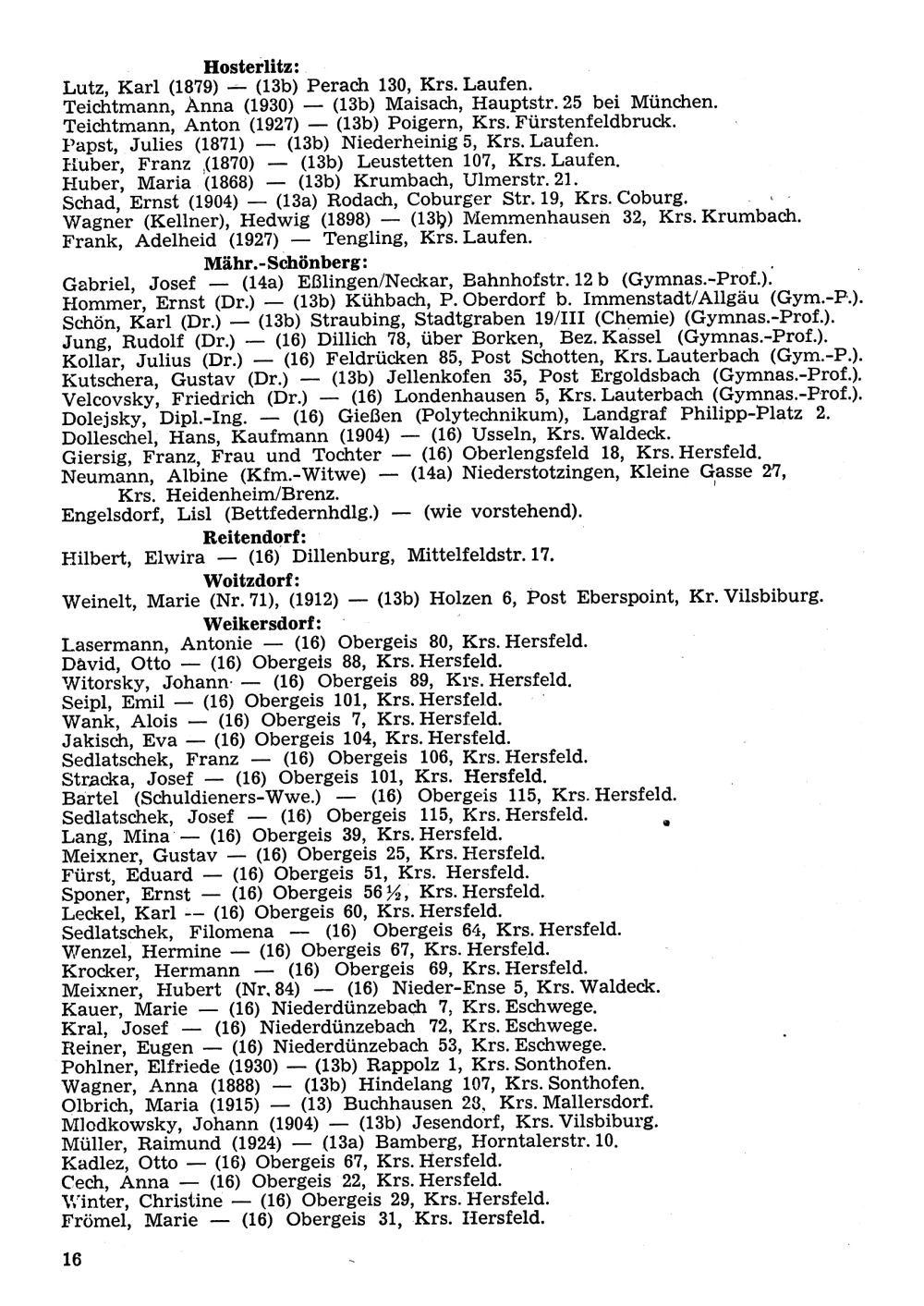 Hosterlitz:
Lutz, Karl (1879) — (13b) Perach 130, Krs. Laufen.
Teichtmann, Anna (1930) — (13b) Maisach, Hauptstr. 25 bei München.
Teichtmann, Anton (1927) — (13b) Poigern, Krs. Fürstenfeldbruck.
Papst, Julies (1871) — (13b) Niederheinig 5, Krs. Laufen.
Huber, Franz (1870) — (13b) Leustetten 107, Krs. Laufen.
Huber, Maria (1868) — (13b) Krumbach, Ulmerstr. 21.
Schad, Ernst (1904) — (13a) Rodach, Coburger Str. 19, Krs. Coburg.
Wagner (Kellner), Hedwig (1898) — (13b) Memmenhausen 32, Krs. Krumbach.
Frank, Adelheid (1927) — Tengling, Krs. Laufen.

Mähr.-Schönberg:
Gabriel, Josef — (14a) Eßlingen/Neckar, Bahnhofstr. 12 b (Gymnas.-Prof.).
Hommer, Ernst (Dr.) — (13b) Kühbach, P. Oberdorf b. Immenstadt/Allgäu (Gym.-P.).
Schön, Karl (Dr.) — (13b) Straubing, Stadtgraben 19/III (Chemie) (Gymnas.-Prof.).
Jung, Rudolf (Dr.) — (16) Dillich 78, über Borken, Bez. Kassel (Gymnas.-Prof.).
Kollar, Julius (Dr.) — (16) Feldrücken 85, Post Schotten, Krs. Lauterbach (Gym.-P.).
Kutschera, Gustav (Dr.) — (13b) Jellenkofen 35, Post Ergoldsbach (Gymnas.-Prof.).
Velcovsky, Friedrich (Dr.) — (16) Londenhausen 5, Krs. Lauterbach (Gymnas.-Prof.).
Dolejsky, Dipl.-Ing. — (16) Gießen (Polytechnikum), Landgraf Philipp-Platz 2.
Dolleschel, Hans, Kaufmann (1904) — (16) Usseln, Krs. Waldeck.
Giersig, Franz, Frau und Tochter — (16) Oberlengsfeld 18, Krs. Hersfeld.
Neumann, Albine (Kfm.-Witwe) — (14a) Niederstotzingen, Kleine Gasse 27, Krs. Heidenheim/Brenz.
Engelsdorf, Lisl (Bettfedernhdlg.) — (wie vorstehend).

Reitendorf:
Hilbert, Elwira — (16) Dillenburg, Mittelfeldstr. 17.

Woitzdorf:
Weinelt, Marie (Nr. 71), (1912) — (13b) Holzen 6, Post Eberspoint, Kr. Vilsbiburg.

Weikersdorf:
Lasermann, Antonie — (16) Obergeis 80, Krs. Hersfeld.
David, Otto — (16) Obergeis 88, Krs. Hersfeld.
Witorsky, Johann — (16) Obergeis 89, Krs. Hersfeld.
Seipl, Emil — (16) Obergeis 101, Krs. Hersfeld.
Wank, Alois — (16) Obergeis 7, Krs. Hersfeld.
Jakisch, Eva — (16) Obergeis 104, Krs. Hersfeld.
Sedlatschek, Franz — (16) Obergeis 106, Krs. Hersfeld.
Stracka, Josef — (16) Obergeis 101, Krs. Hersfeld.
Bartel (Schuldieners-Wwe.) — (16) Obergeis 115, Krs. Hersfeld.
Sedlatschek, Josef — (16) Obergeis 115, Krs. Hersfeld.
Lang, Mina — (16) Obergeis 39, Krs. Hersfeld.
Meixner, Gustav — (16) Obergeis 25, Krs. Hersfeld.
Fürst, Eduard — (16) Obergeis 51, Krs. Hersfeld.
Sponer, Ernst — (16) Obergeis 56½, Krs. Hersfeld.
Leckel, Karl — (16) Obergeis 60, Krs. Hersfeld.
Sedlatschek, Filomena — (16) Obergeis 64, Krs. Hersfeld.
Wenzel, Hermine — (16) Obergeis 67, Krs. Hersfeld.
Krocker, Hermann — (16) Obergeis 69, Krs. Hersfeld.
Meixner, Hubert (Nr. 84) — (16) Nieder-Ense 5, Krs. Waldeck.
Kauer, Marie — (16) Niederdünzebach 7, Krs. Eschwege.
Kral, Josef — (16) Niederdünzebach 72, Krs. Eschwege.
Reiner, Eugen — (16) Niederdünzebach 53, Krs. Eschwege.
Pohlner, Elfriede (1930) — (13b) Rappolz 1, Krs. Sonthofen.
Wagner, Anna (1888) — (13b) Hindelang 107, Krs. Sonthofen.
Olbrich, Maria (1915) — (13) Buchhausen 28, Krs. Mallersdorf.
Mlodkowsky, Johann (1904) — (13b) Jesendorf, Krs. Vilsbiburg.
Müller, Raimund (1924) — (13a) Bamberg, Horntalerstr. 10.
Kadlez, Otto — (16) Obergeis 67, Krs. Hersfeld.
Cech, Anna — (16) Obergeis 22, Krs. Hersfeld.
Winter, Christine — (16) Obergeis 29, Krs. Hersfeld.
Frömel, Marie — (16) Obergeis 31, Krs. Hersfeld.

16